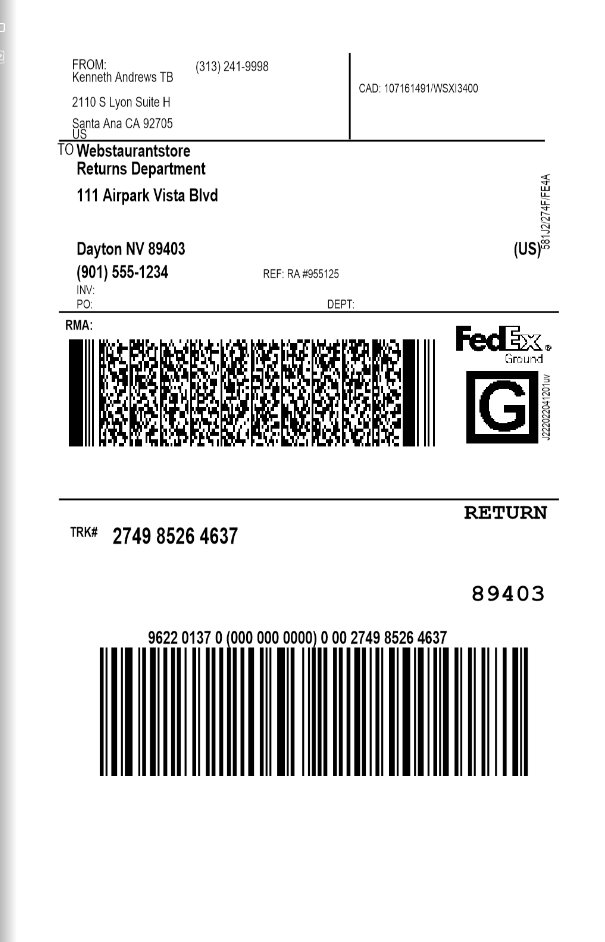 FROM:
Kenneth Andrews TB
(313) 241-9998
2110 S Lyon Suite H
Santa Ana CA 92705
US

CAD: 107161491/WSXI3400

TO Webstaurantstore
Returns Department
111 Airpark Vista Blvd

Dayton NV 89403
(US)
(901) 555-1234
REF: RA #955125
INV:
PO:
DEPT:

581J2/274F/FE4A

RMA:

FedEx
Ground

G

J222022041201uv

RETURN

TRK# 2749 8526 4637

89403

9622 0137 0 (000 000 0000) 0 00 2749 8526 4637